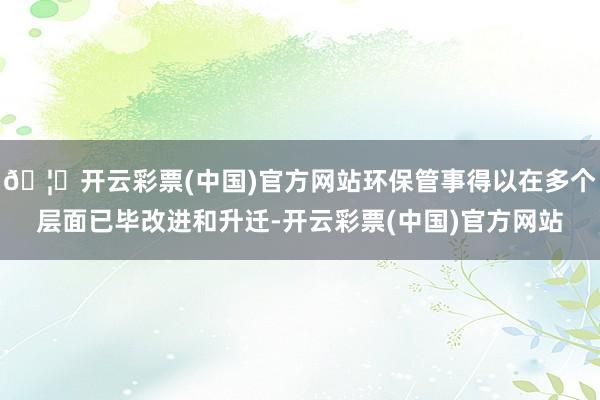 ð ¦ 开云彩票(中国)官方网站环保管事得以在多个层面已毕改进和升迁-开云彩票(中国)官方网站